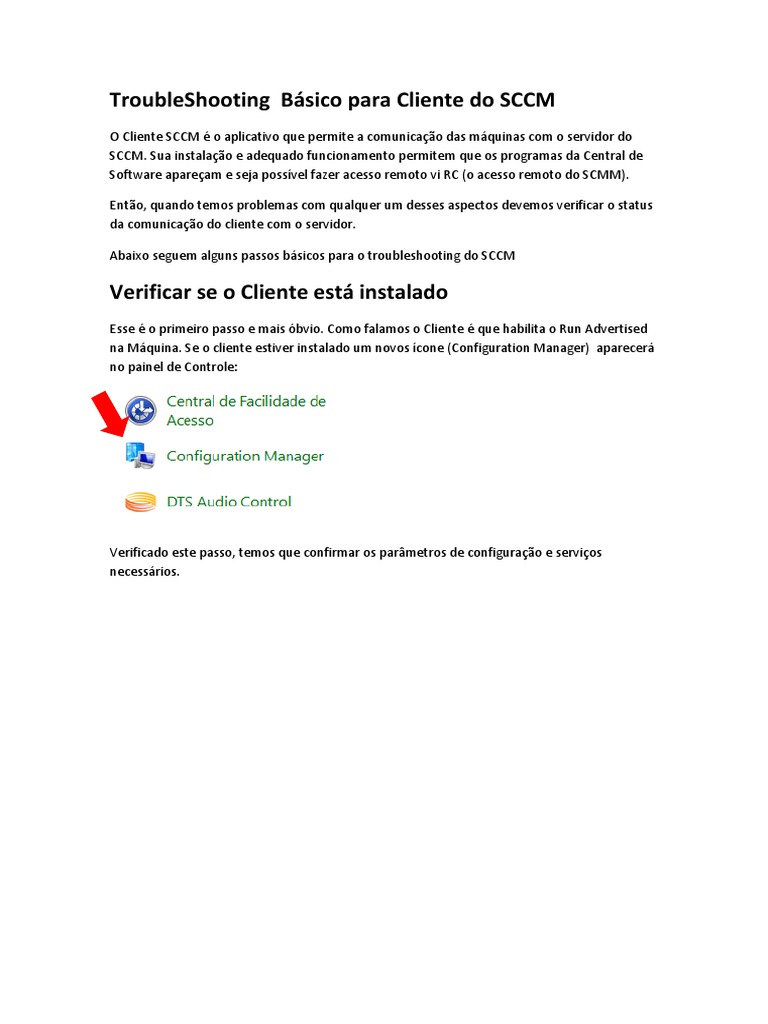 TroubleShooting Básico para Cliente do SCCM

O Cliente SCCM é o aplicativo que permite a comunicação das máquinas com o servidor do SCCM. Sua instalação e adequado funcionamento permitem que os programas da Central de Software apareçam e seja possível fazer acesso remoto vi RC (o acesso remoto do SCMM).

Então, quando temos problemas com qualquer um desses aspectos devemos verificar o status da comunicação do cliente com o servidor.

Abaixo seguem alguns passos básicos para o troubleshooting do SCCM

Verificar se o Cliente está instalado

Esse é o primeiro passo e mais óbvio. Como falamos o Cliente é que habilita o Run Advertised na Máquina. Se o cliente estiver instalado um novos ícone (Configuration Manager) aparecerá no painel de Controle:

Central de Facilidade de Acesso

Configuration Manager

DTS Audio Control

Verificado este passo, temos que confirmar os parâmetros de configuração e serviços necessários.